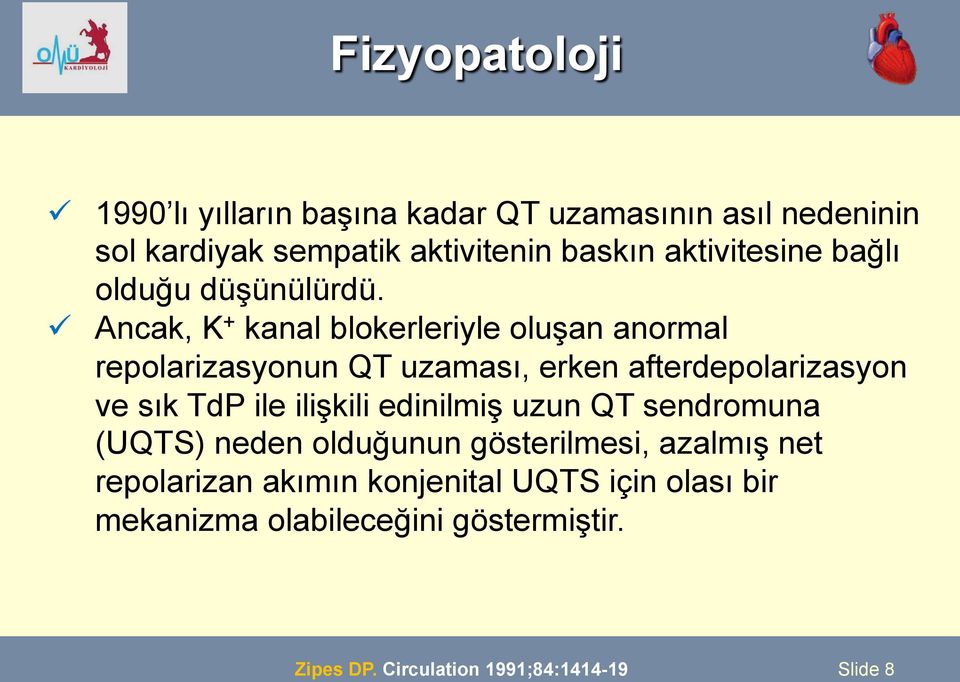 OMÜ KARDİYOLOJİ

Fizyopatoloji

✓ 1990'lı yılların başına kadar QT uzamasının asıl nedeninin sol kardiyak sempatik aktivitenin baskın aktivitesine bağlı olduğu düşünülürdü.

✓ Ancak, $K^+$ kanal blokerleriyle oluşan anormal repolarizasyonun QT uzaması, erken afterdepolarizasyon ve sık TdP ile ilişkili edinilmiş uzun QT sendromuna (UQTS) neden olduğunun gösterilmesi, azalmış net repolarizan akımın konjenital UQTS için olası bir mekanizma olabileceğini göstermiştir.

Zipes DP. Circulation 1991;84:1414-19

Slide 8